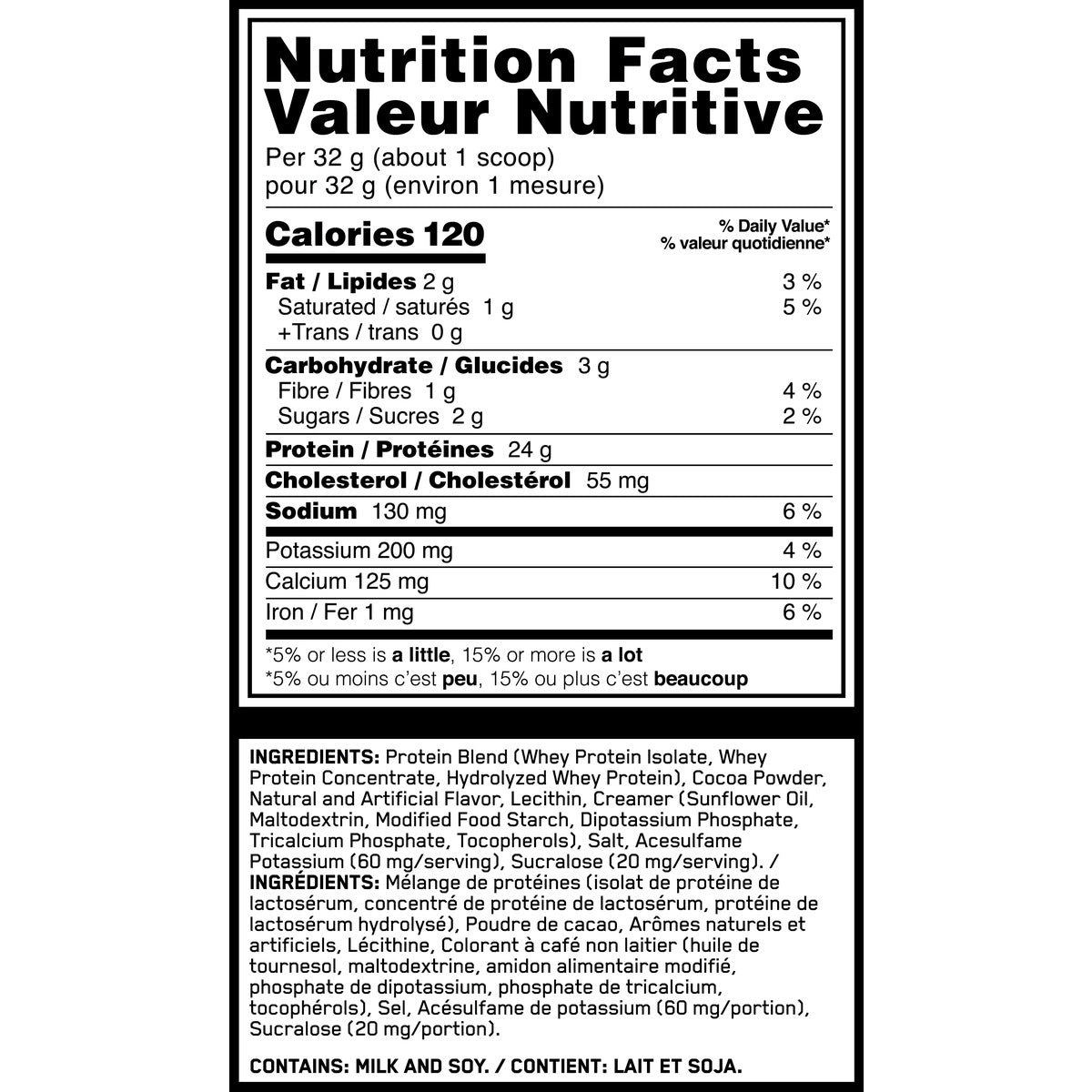 Nutrition Facts
Valeur Nutritive
Per 32 g (about 1 scoop)
pour 32 g (environ 1 mesure)

Calories 120
% Daily Value*
% valeur quotidienne*

Fat / Lipides 2 g 3 %
Saturated / saturés 1 g 5 %
+Trans / trans 0 g

Carbohydrate / Glucides 3 g
Fibre / Fibres 1 g 4 %
Sugars / Sucres 2 g 2 %

Protein / Protéines 24 g

Cholesterol / Cholestérol 55 mg

Sodium 130 mg 6 %

Potassium 200 mg 4 %
Calcium 125 mg 10 %
Iron / Fer 1 mg 6 %

*5% or less is a little, 15% or more is a lot
*5% ou moins c'est peu, 15% ou plus c'est beaucoup

INGREDIENTS: Protein Blend (Whey Protein Isolate, Whey Protein Concentrate, Hydrolyzed Whey Protein), Cocoa Powder, Natural and Artificial Flavor, Lecithin, Creamer (Sunflower Oil, Maltodextrin, Modified Food Starch, Dipotassium Phosphate, Tricalcium Phosphate, Tocopherols), Salt, Acesulfame Potassium (60 mg/serving), Sucralose (20 mg/serving). / INGRÉDIENTS: Mélange de protéines (isolat de protéine de lactosérum, concentré de protéine de lactosérum, protéine de lactosérum hydrolysé), Poudre de cacao, Arômes naturels et artificiels, Lécithine, Colorant à café non laitier (huile de tournesol, maltodextrine, amidon alimentaire modifié, phosphate de dipotassium, phosphate de tricalcium, tocophérols), Sel, Acésulfame de potassium (60 mg/portion), Sucralose (20 mg/portion).

CONTAINS: MILK AND SOY. / CONTIENT: LAIT ET SOJA.